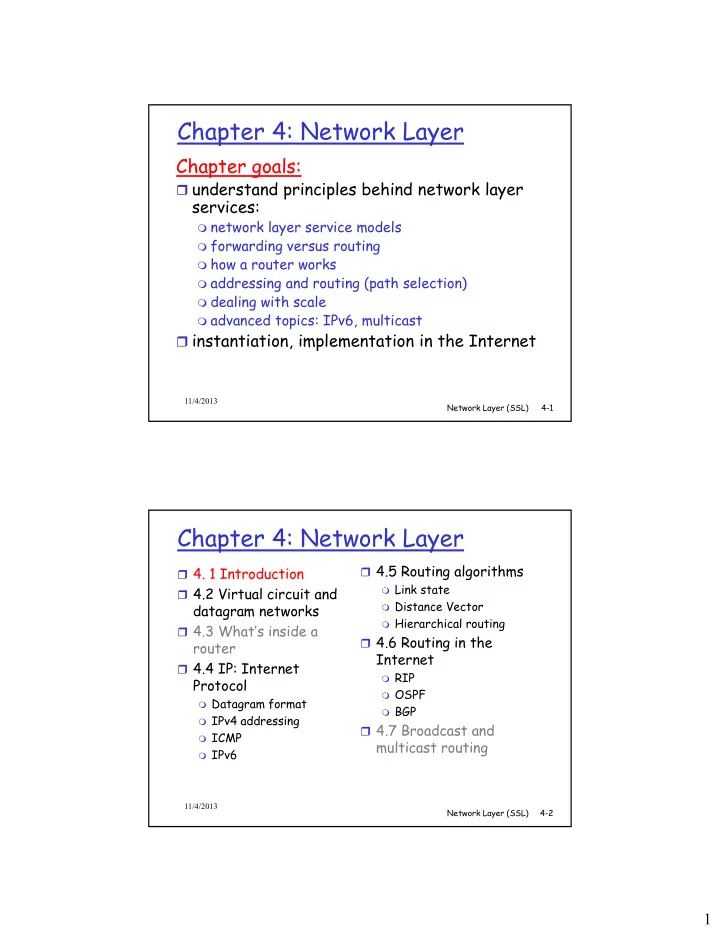 Chapter 4: Network Layer

Chapter goals:

understand principles behind network layer services:

network layer service models

forwarding versus routing

how a router works

addressing and routing (path selection)

dealing with scale

advanced topics: IPv6, multicast

instantiation, implementation in the Internet

11/4/2013

Network Layer (SSL) 4-1

Chapter 4: Network Layer

4. 1 Introduction

4.2 Virtual circuit and datagram networks

4.3 What's inside a router

4.4 IP: Internet Protocol

Datagram format

IPv4 addressing

ICMP

IPv6

4.5 Routing algorithms

Link state

Distance Vector

Hierarchical routing

4.6 Routing in the Internet

RIP

OSPF

BGP

4.7 Broadcast and multicast routing

11/4/2013

Network Layer (SSL) 4-2

1